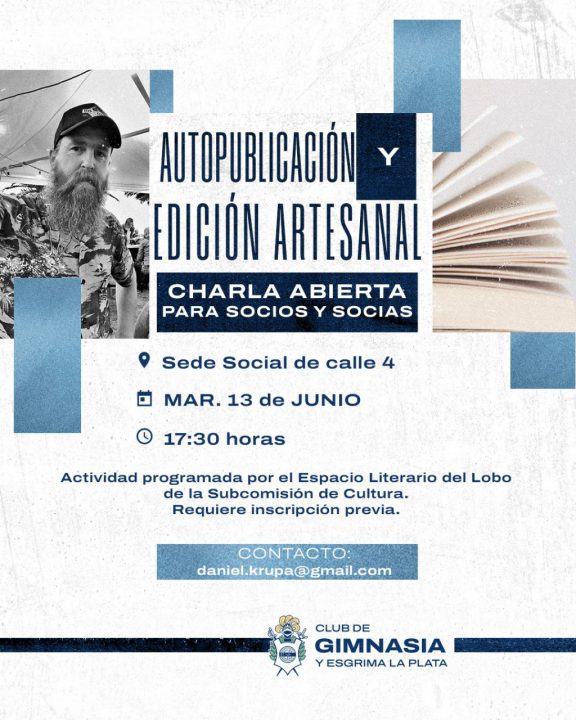 AUTOPUBLICACIÓN Y EDICIÓN ARTESANAL

CHARLA ABIERTA PARA SOCIOS Y SOCIAS

Sede Social de calle 4

MAR. 13 de JUNIO

17:30 horas

Actividad programada por el Espacio Literario del Lobo de la Subcomisión de Cultura. Requiere inscripción previa.

CONTACTO:
daniel.krupa@gmail.com

CLUB DE GIMNASIA Y ESGRIMA LA PLATA